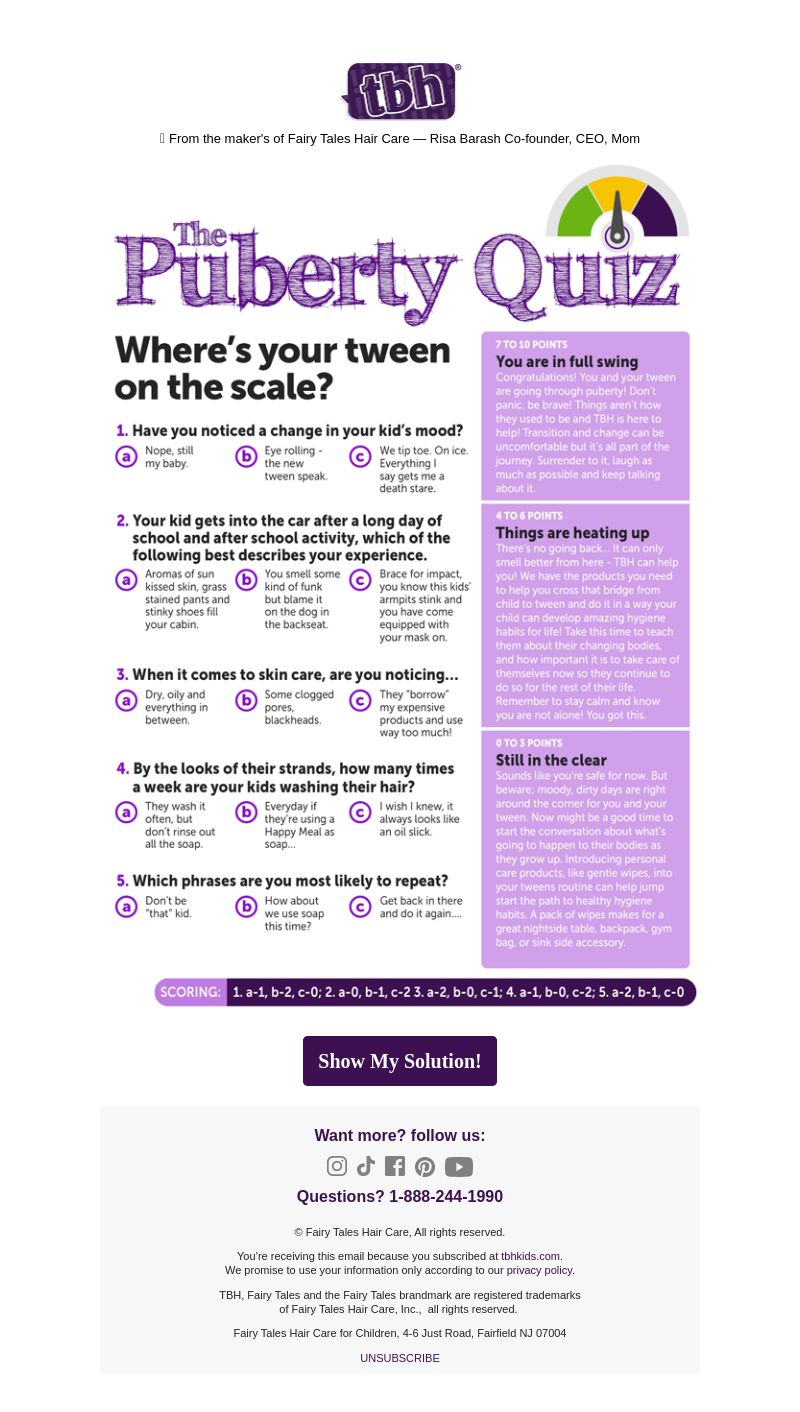 tbh®

From the maker's of Fairy Tales Hair Care — Risa Barash Co-founder, CEO, Mom

The Puberty Quiz

Where's your tween on the scale?

1. Have you noticed a change in your kid's mood?
a Nope, still my baby.
b Eye rolling - the new tween speak.
c We tip toe. On ice. Everything I say gets me a death stare.

2. Your kid gets into the car after a long day of school and after school activity, which of the following best describes your experience.
a Aromas of sun kissed skin, grass stained pants and stinky shoes fill your cabin.
b You smell some kind of funk but blame it on the dog in the backseat.
c Brace for impact, you know this kids' armpits stink and you have come equipped with your mask on.

3. When it comes to skin care, are you noticing...
a Dry, oily and everything in between.
b Some clogged pores, blackheads.
c They "borrow" my expensive products and use way too much!

4. By the looks of their strands, how many times a week are your kids washing their hair?
a They wash it often, but don't rinse out all the soap.
b Everyday if they're using a Happy Meal as soap...
c I wish I knew, it always looks like an oil slick.

5. Which phrases are you most likely to repeat?
a Don't be "that" kid.
b How about we use soap this time?
c Get back in there and do it again....

7 TO 10 POINTS
You are in full swing
Congratulations! You and your tween are going through puberty! Don't panic, be brave! Things aren't how they used to be and TBH is here to help! Transition and change can be uncomfortable but it's all part of the journey. Surrender to it, laugh as much as possible and keep talking about it.

4 TO 6 POINTS
Things are heating up
There's no going back... It can only smell better from here - TBH can help you! We have the products you need to help you cross that bridge from child to tween and do it in a way your child can develop amazing hygiene habits for life! Take this time to teach them about their changing bodies, and how important it is to take care of themselves now so they continue to do so for the rest of their life. Remember to stay calm and know you are not alone! You got this.

0 TO 3 POINTS
Still in the clear
Sounds like you're safe for now. But beware; moody, dirty days are right around the corner for you and your tween. Now might be a good time to start the conversation about what's going to happen to their bodies as they grow up. Introducing personal care products, like gentle wipes, into your tweens routine can help jump start the path to healthy hygiene habits. A pack of wipes makes for a great nightside table, backpack, gym bag, or sink side accessory.

SCORING: 1. a-1, b-2, c-0; 2. a-0, b-1, c-2 3. a-2, b-0, c-1; 4. a-1, b-0, c-2; 5. a-2, b-1, c-0

Show My Solution!

Want more? follow us:

Questions? 1-888-244-1990

© Fairy Tales Hair Care, All rights reserved.

You're receiving this email because you subscribed at tbhkids.com.
We promise to use your information only according to our privacy policy.

TBH, Fairy Tales and the Fairy Tales brandmark are registered trademarks of Fairy Tales Hair Care, Inc., all rights reserved.

Fairy Tales Hair Care for Children, 4-6 Just Road, Fairfield NJ 07004

UNSUBSCRIBE